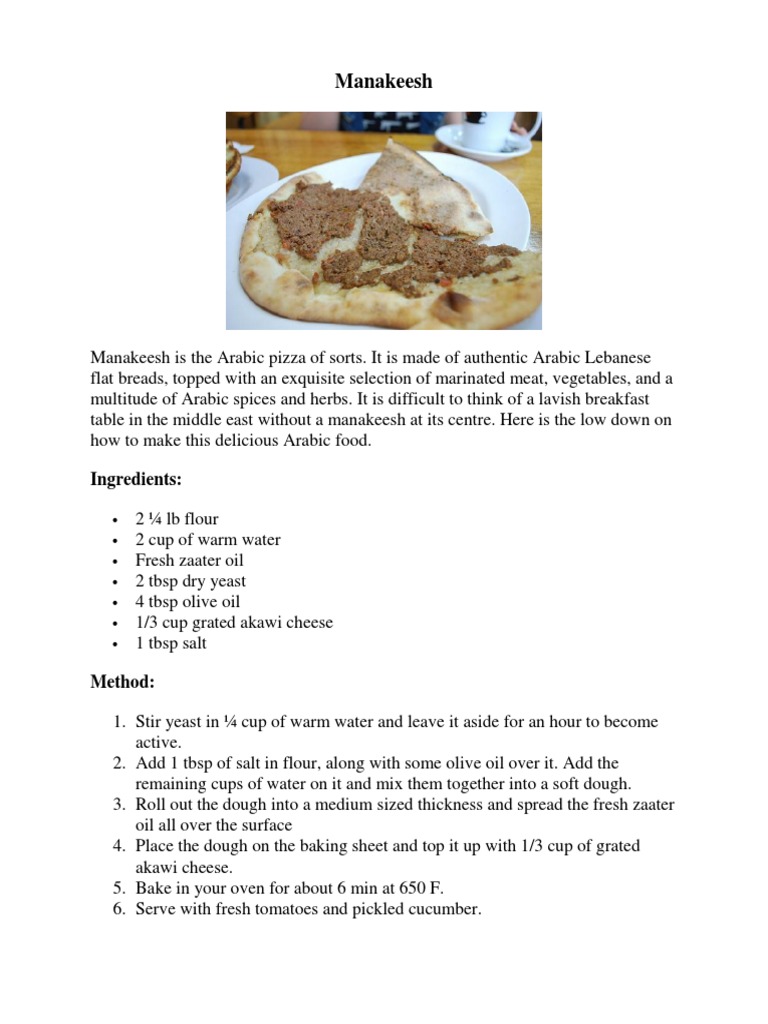 Manakeesh

Manakeesh is the Arabic pizza of sorts. It is made of authentic Arabic Lebanese flat breads, topped with an exquisite selection of marinated meat, vegetables, and a multitude of Arabic spices and herbs. It is difficult to think of a lavish breakfast table in the middle east without a manakeesh at its centre. Here is the low down on how to make this delicious Arabic food.

Ingredients:

• 2 ¼ lb flour
• 2 cup of warm water
• Fresh zaater oil
• 2 tbsp dry yeast
• 4 tbsp olive oil
• 1/3 cup grated akawi cheese
• 1 tbsp salt

Method:

1. Stir yeast in ¼ cup of warm water and leave it aside for an hour to become active.
2. Add 1 tbsp of salt in flour, along with some olive oil over it. Add the remaining cups of water on it and mix them together into a soft dough.
3. Roll out the dough into a medium sized thickness and spread the fresh zaater oil all over the surface
4. Place the dough on the baking sheet and top it up with 1/3 cup of grated akawi cheese.
5. Bake in your oven for about 6 min at 650 F.
6. Serve with fresh tomatoes and pickled cucumber.